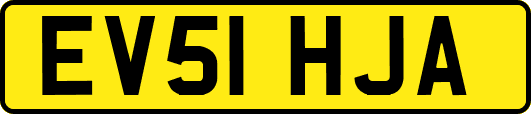 EV51 HJA